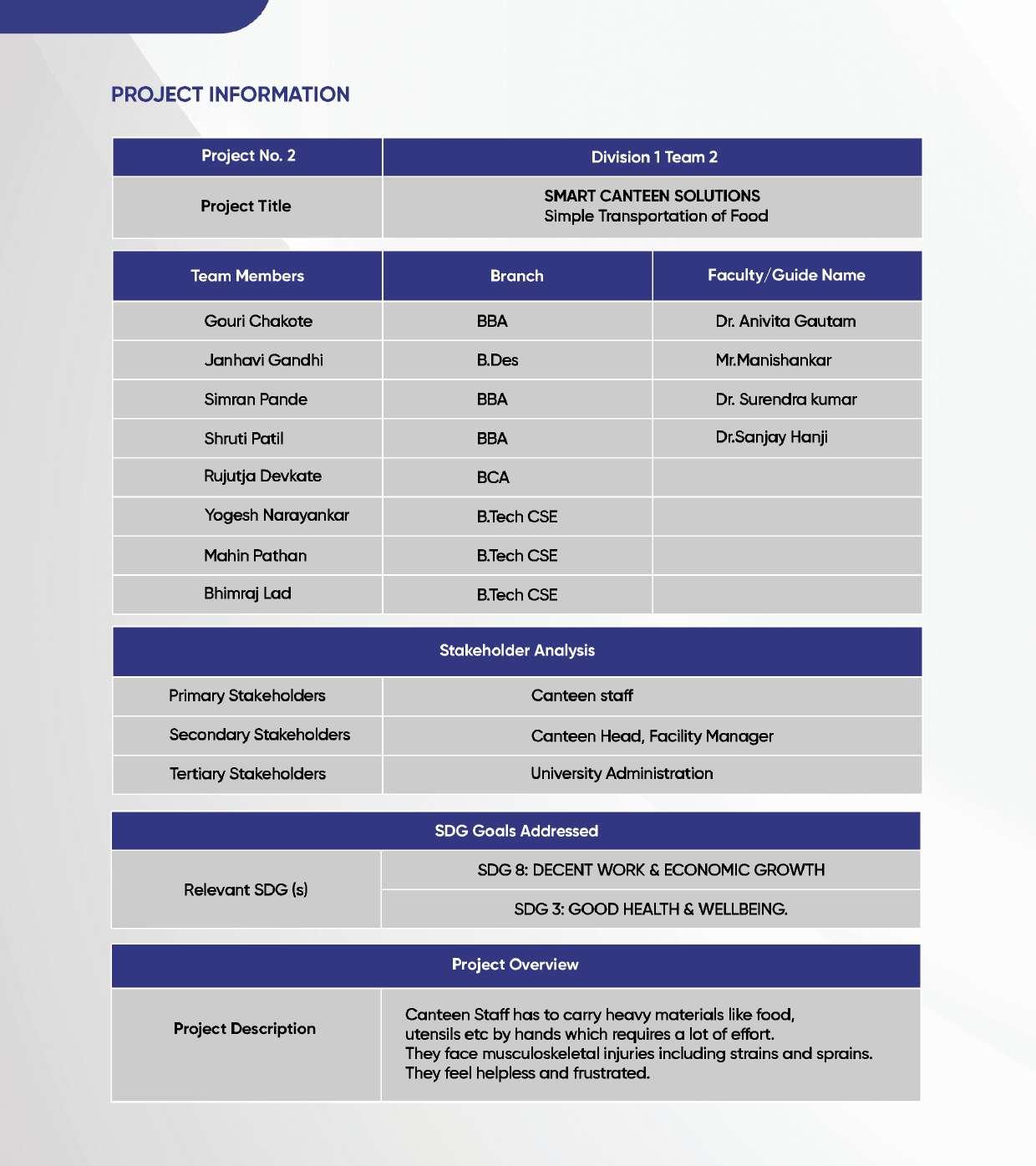 PROJECT INFORMATION

| Project No. 2 | Division 1 Team 2 |
|---|---|
| Project Title | SMART CANTEEN SOLUTIONS Simple Transportation of Food |

| Team Members | Branch | Faculty/Guide Name |
|---|---|---|
| Gouri Chakote | BBA | Dr. Anivita Gautam |
| Janhavi Gandhi | B.Des | Mr.Manishankar |
| Simran Pande | BBA | Dr. Surendra kumar |
| Shruti Patil | BBA | Dr.Sanjay Hanji |
| Rujutja Devkate | BCA | |
| Yogesh Narayankar | B.Tech CSE | |
| Mahin Pathan | B.Tech CSE | |
| Bhimraj Lad | B.Tech CSE | |

| Stakeholder Analysis | |
|---|---|
| Primary Stakeholders | Canteen staff |
| Secondary Stakeholders | Canteen Head, Facility Manager |
| Tertiary Stakeholders | University Administration |

| SDG Goals Addressed | |
|---|---|
| Relevant SDG (s) | SDG 8: DECENT WORK & ECONOMIC GROWTH |
| | SDG 3: GOOD HEALTH & WELLBEING. |

| Project Overview | |
|---|---|
| Project Description | Canteen Staff has to carry heavy materials like food, utensils etc by hands which requires a lot of effort. They face musculoskeletal injuries including strains and sprains. They feel helpless and frustrated. |